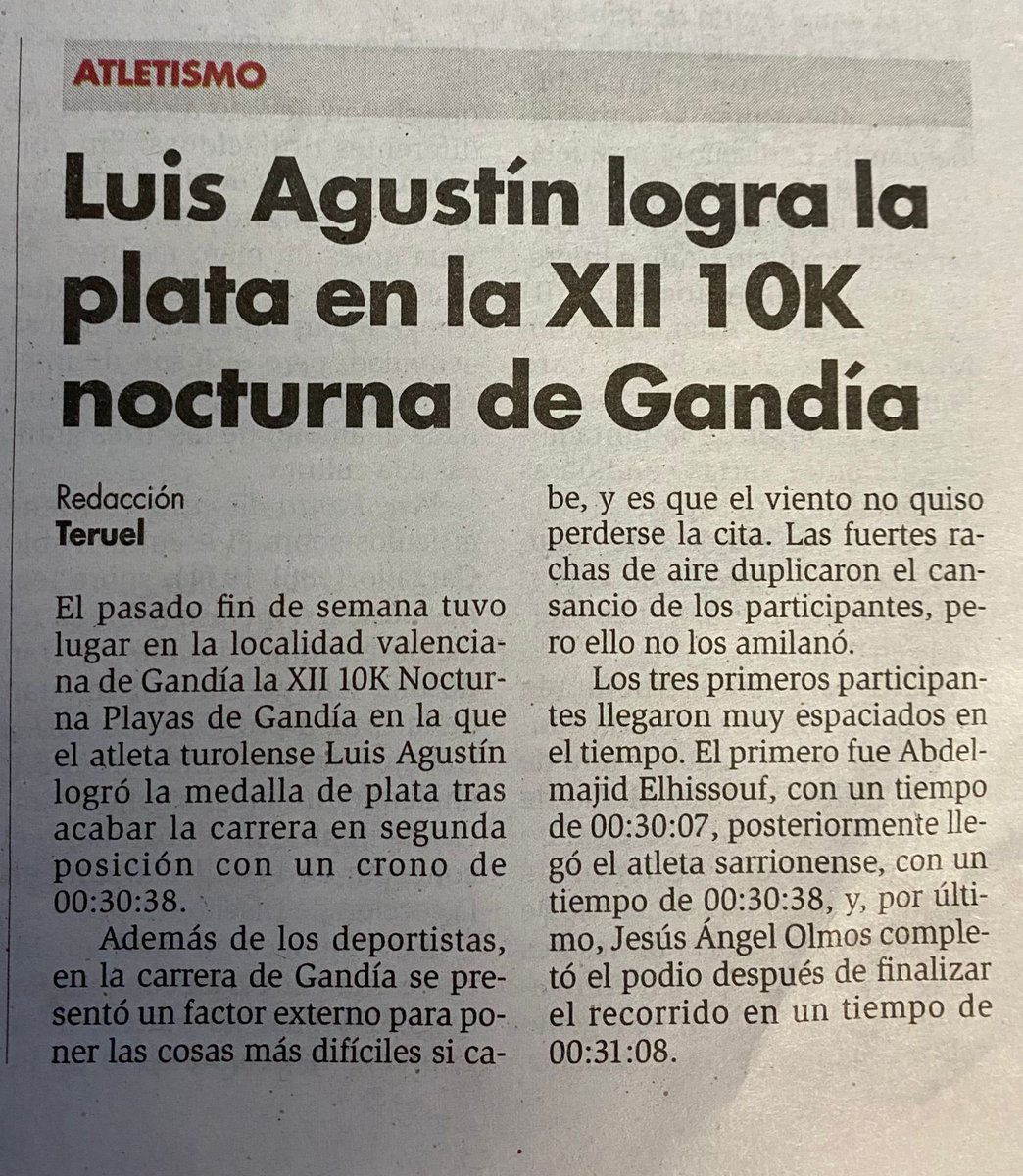 ATLETISMO

Luis Agustín logra la plata en la XII 10K nocturna de Gandía

Redacción
Teruel

El pasado fin de semana tuvo lugar en la localidad valenciana de Gandía la XII 10K Nocturna Playas de Gandía en la que el atleta turolense Luis Agustín logró la medalla de plata tras acabar la carrera en segunda posición con un crono de 00:30:38.

Además de los deportistas, en la carrera de Gandía se presentó un factor externo para poner las cosas más difíciles si cabe, y es que el viento no quiso perderse la cita. Las fuertes rachas de aire duplicaron el cansancio de los participantes, pero ello no los amilanó.

Los tres primeros participantes llegaron muy espaciados en el tiempo. El primero fue Abdelmajid Elhissouf, con un tiempo de 00:30:07, posteriormente llegó el atleta sarrionense, con un tiempo de 00:30:38, y, por último, Jesús Ángel Olmos completó el podio después de finalizar el recorrido en un tiempo de 00:31:08.